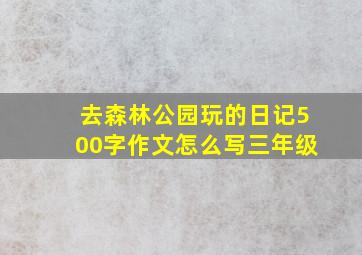 去森林公园玩的日记500字作文怎么写三年级